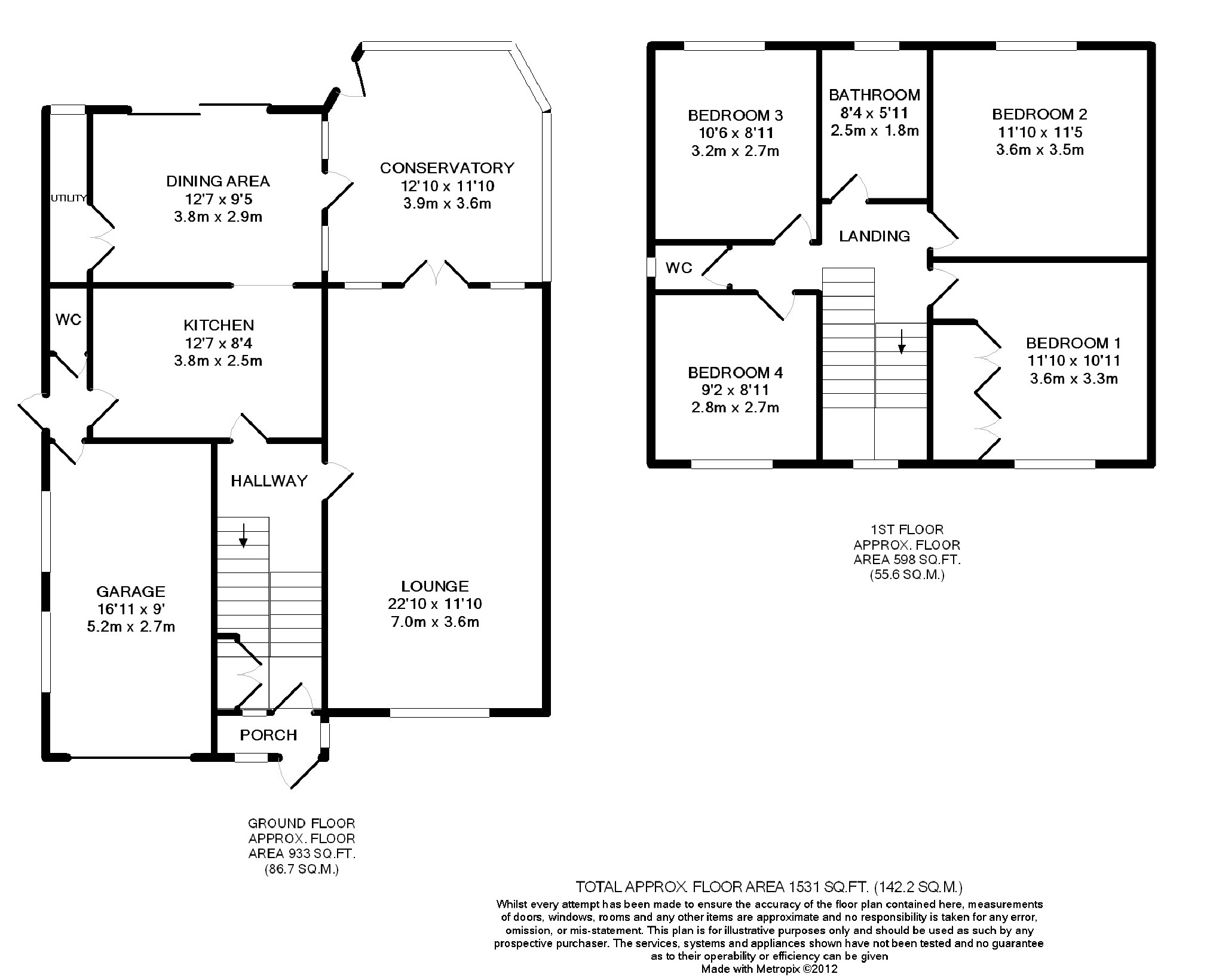 UTILITY

DINING AREA
12'7 x 9'5
3.8m x 2.9m

CONSERVATORY
12'10 x 11'10
3.9m x 3.6m

WC

KITCHEN
12'7 x 8'4
3.8m x 2.5m

HALLWAY

GARAGE
16'11 x 9'
5.2m x 2.7m

LOUNGE
22'10 x 11'10
7.0m x 3.6m

PORCH

GROUND FLOOR
APPROX. FLOOR
AREA 933 SQ.FT.
(86.7 SQ.M.)

BEDROOM 3
10'6 x 8'11
3.2m x 2.7m

BATHROOM
8'4 x 5'11
2.5m x 1.8m

BEDROOM 2
11'10 x 11'5
3.6m x 3.5m

LANDING

WC

BEDROOM 4
9'2 x 8'11
2.8m x 2.7m

BEDROOM 1
11'10 x 10'11
3.6m x 3.3m

1ST FLOOR
APPROX. FLOOR
AREA 598 SQ.FT.
(55.6 SQ.M.)

TOTAL APPROX. FLOOR AREA 1531 SQ.FT. (142.2 SQ.M.)
Whilst every attempt has been made to ensure the accuracy of the floor plan contained here, measurements of doors, windows, rooms and any other items are approximate and no responsibility is taken for any error, omission, or mis-statement. This plan is for illustrative purposes only and should be used as such by any prospective purchaser. The services, systems and appliances shown have not been tested and no guarantee as to their operability or efficiency can be given
Made with Metropix ©2012